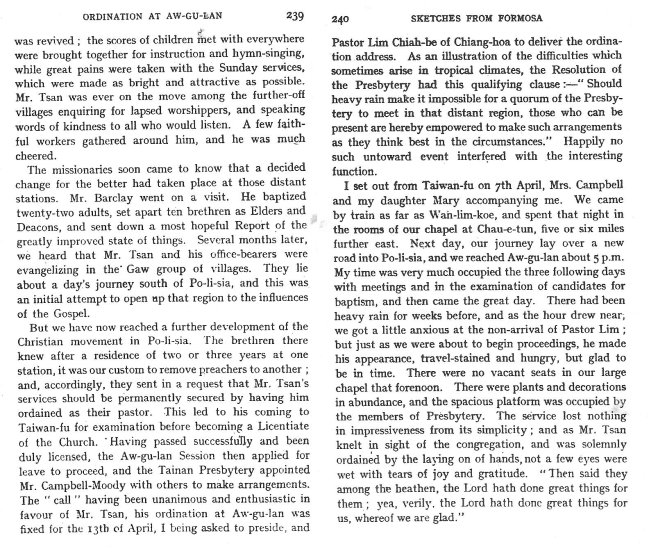 ORDINATION AT AW-GU-LAN 239

was revived; the scores of children met with everywhere were brought together for instruction and hymn-singing, while great pains were taken with the Sunday services, which were made as bright and attractive as possible. Mr. Tsan was ever on the move among the further-off villages enquiring for lapsed worshippers, and speaking words of kindness to all who would listen. A few faithful workers gathered around him, and he was much cheered.

The missionaries soon came to know that a decided change for the better had taken place at those distant stations. Mr. Barclay went on a visit. He baptized twenty-two adults, set apart ten brethren as Elders and Deacons, and sent down a most hopeful Report of the greatly improved state of things. Several months later, we heard that Mr. Tsan and his office-bearers were evangelizing in the Gaw group of villages. They lie about a day's journey south of Po-li-sia, and this was an initial attempt to open up that region to the influences of the Gospel.

But we have now reached a further development of the Christian movement in Po-li-sia. The brethren there knew after a residence of two or three years at one station, it was our custom to remove preachers to another; and, accordingly, they sent in a request that Mr. Tsan's services should be permanently secured by having him ordained as their pastor. This led to his coming to Taiwan-fu for examination before becoming a Licentiate of the Church. Having passed successfully and been duly licensed, the Aw-gu-lan Session then applied for leave to proceed, and the Tainan Presbytery appointed Mr. Campbell-Moody with others to make arrangements. The "call" having been unanimous and enthusiastic in favour of Mr. Tsan, his ordination at Aw-gu-lan was fixed for the 13th of April, I being asked to preside, and

240 SKETCHES FROM FORMOSA

Pastor Lim Chiah-be of Chiang-hoa to deliver the ordination address. As an illustration of the difficulties which sometimes arise in tropical climates, the Resolution of the Presbytery had this qualifying clause:—"Should heavy rain make it impossible for a quorum of the Presbytery to meet in that distant region, those who can be present are hereby empowered to make such arrangements as they think best in the circumstances." Happily no such untoward event interfered with the interesting function.

I set out from Taiwan-fu on 7th April, Mrs. Campbell and my daughter Mary accompanying me. We came by train as far as Wan-lim-koe, and spent that night in the rooms of our chapel at Chau-e-tun, five or six miles further east. Next day, our journey lay over a new road into Po-li-sia, and we reached Aw-gu-lan about 5 p.m. My time was very much occupied the three following days with meetings and in the examination of candidates for baptism, and then came the great day. There had been heavy rain for weeks before, and as the hour drew near, we got a little anxious at the non-arrival of Pastor Lim; but just as we were about to begin proceedings, he made his appearance, travel-stained and hungry, but glad to be in time. There were no vacant seats in our large chapel that forenoon. There were plants and decorations in abundance, and the spacious platform was occupied by the members of Presbytery. The service lost nothing in impressiveness from its simplicity; and as Mr. Tsan knelt in sight of the congregation, and was solemnly ordained by the laying on of hands, not a few eyes were wet with tears of joy and gratitude. "Then said they among the heathen, the Lord hath done great things for them; yea, verily, the Lord hath done great things for us, whereof we are glad."